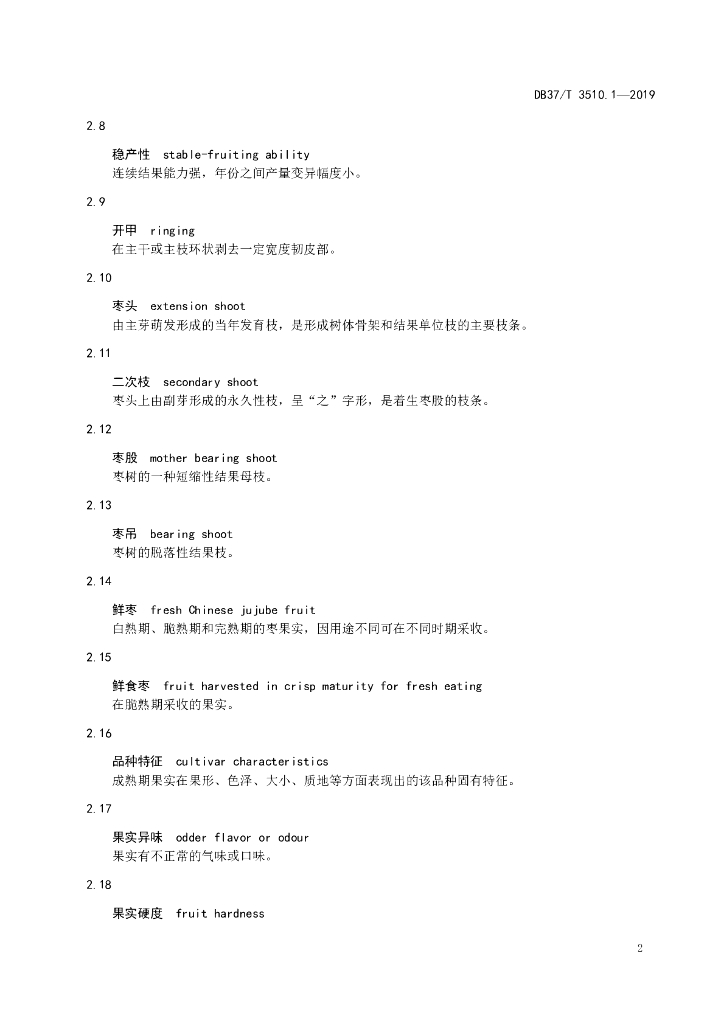 DB37/T 3510.1—2019

2.8

稳产性 stable-fruiting ability
连续结果能力强，年份之间产量变异幅度小。

2.9

开甲 ringing
在主干或主枝环状剥去一定宽度韧皮部。

2.10

枣头 extension shoot
由主芽萌发形成的当年发育枝，是形成树体骨架和结果单位枝的主要枝条。

2.11

二次枝 secondary shoot
枣头上由副芽形成的永久性枝，呈“之”字形，是着生枣股的枝条。

2.12

枣股 mother bearing shoot
枣树的一种短缩性结果母枝。

2.13

枣吊 bearing shoot
枣树的脱落性结果枝。

2.14

鲜枣 fresh Chinese jujube fruit
白熟期、脆熟期和完熟期的枣果实，因用途不同可在不同时期采收。

2.15

鲜食枣 fruit harvested in crisp maturity for fresh eating
在脆熟期采收的果实。

2.16

品种特征 cultivar characteristics
成熟期果实在果形、色泽、大小、质地等方面表现出的该品种固有特征。

2.17

果实异味 odder flavor or odour
果实有不正常的气味或口味。

2.18

果实硬度 fruit hardness

2